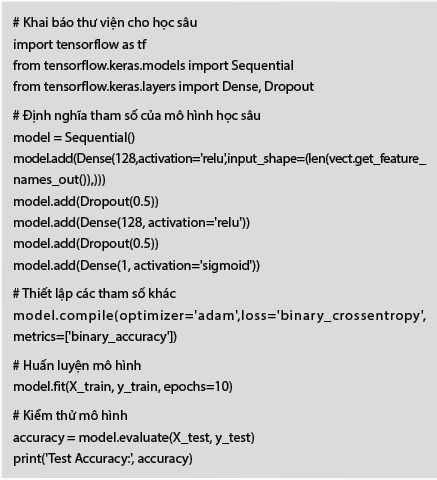 # Khai báo thư viện cho học sâu
import tensorflow as tf
from tensorflow.keras.models import Sequential
from tensorflow.keras.layers import Dense, Dropout

# Định nghĩa tham số của mô hình học sâu
model = Sequential()
model.add(Dense(128,activation='relu',input_shape=(len(vect.get_feature_names_out()),)))
model.add(Dropout(0.5))
model.add(Dense(128, activation='relu'))
model.add(Dropout(0.5))
model.add(Dense(1, activation='sigmoid'))

# Thiết lập các tham số khác
model.compile(optimizer='adam',loss='binary_crossentropy', metrics=['binary_accuracy'])

# Huấn luyện mô hình
model.fit(X_train, y_train, epochs=10)

# Kiểm thử mô hình
accuracy = model.evaluate(X_test, y_test)
print('Test Accuracy:', accuracy)